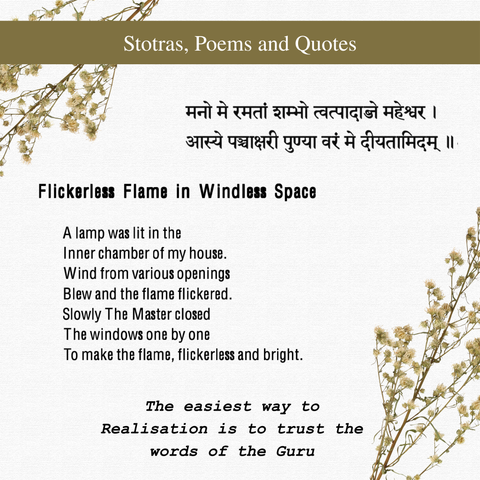 Stotras, Poems and Quotes

मनो मे रमतां शम्भो त्वत्पादाब्जे महेश्वर ।
आस्ये पञ्चाक्षरी पुण्या वरं मे दीयतामिदम् ॥

Flickerless Flame in Windless Space

A lamp was lit in the
Inner chamber of my house.
Wind from various openings
Blew and the flame flickered.
Slowly The Master closed
The windows one by one
To make the flame, flickerless and bright.

The easiest way to Realisation is to trust the words of the Guru